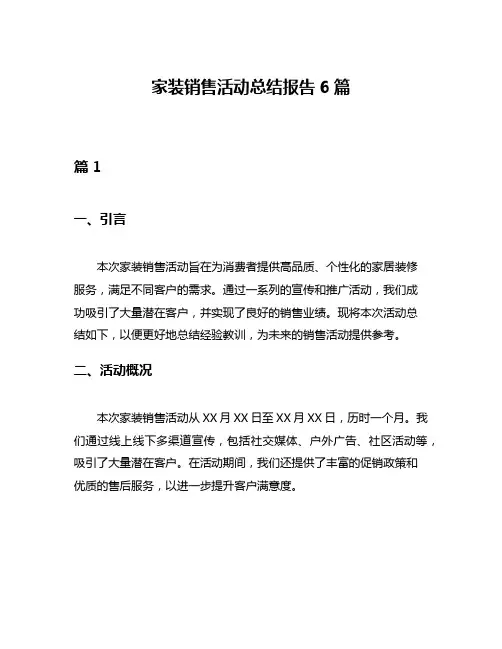 家装销售活动总结报告 6 篇

篇 1

一、引言

本次家装销售活动旨在为消费者提供高品质、个性化的家居装修服务，满足不同客户的需求。通过一系列的宣传和推广活动，我们成功吸引了大量潜在客户，并实现了良好的销售业绩。现将本次活动总结如下，以便更好地总结经验教训，为未来的销售活动提供参考。

二、活动概况

本次家装销售活动从 XX 月 XX 日至 XX 月 XX 日，历时一个月。我们通过线上线下多渠道宣传，包括社交媒体、户外广告、社区活动等，吸引了大量潜在客户。在活动期间，我们还提供了丰富的促销政策和优质的售后服务，以进一步提升客户满意度。